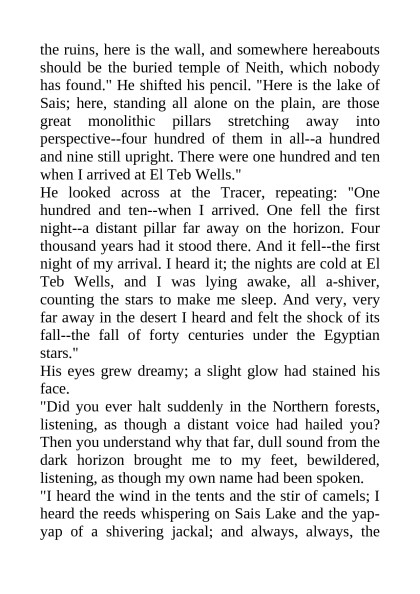 the ruins, here is the wall, and somewhere hereabouts should be the buried temple of Neith, which nobody has found." He shifted his pencil. "Here is the lake of Sais; here, standing all alone on the plain, are those great monolithic pillars stretching away into perspective--four hundred of them in all--a hundred and nine still upright. There were one hundred and ten when I arrived at El Teb Wells."
He looked across at the Tracer, repeating: "One hundred and ten--when I arrived. One fell the first night--a distant pillar far away on the horizon. Four thousand years had it stood there. And it fell--the first night of my arrival. I heard it; the nights are cold at El Teb Wells, and I was lying awake, all a-shiver, counting the stars to make me sleep. And very, very far away in the desert I heard and felt the shock of its fall--the fall of forty centuries under the Egyptian stars."
His eyes grew dreamy; a slight glow had stained his face.
"Did you ever halt suddenly in the Northern forests, listening, as though a distant voice had hailed you? Then you understand why that far, dull sound from the dark horizon brought me to my feet, bewildered, listening, as though my own name had been spoken.
"I heard the wind in the tents and the stir of camels; I heard the reeds whispering on Sais Lake and the yap-yap of a shivering jackal; and always, always, the